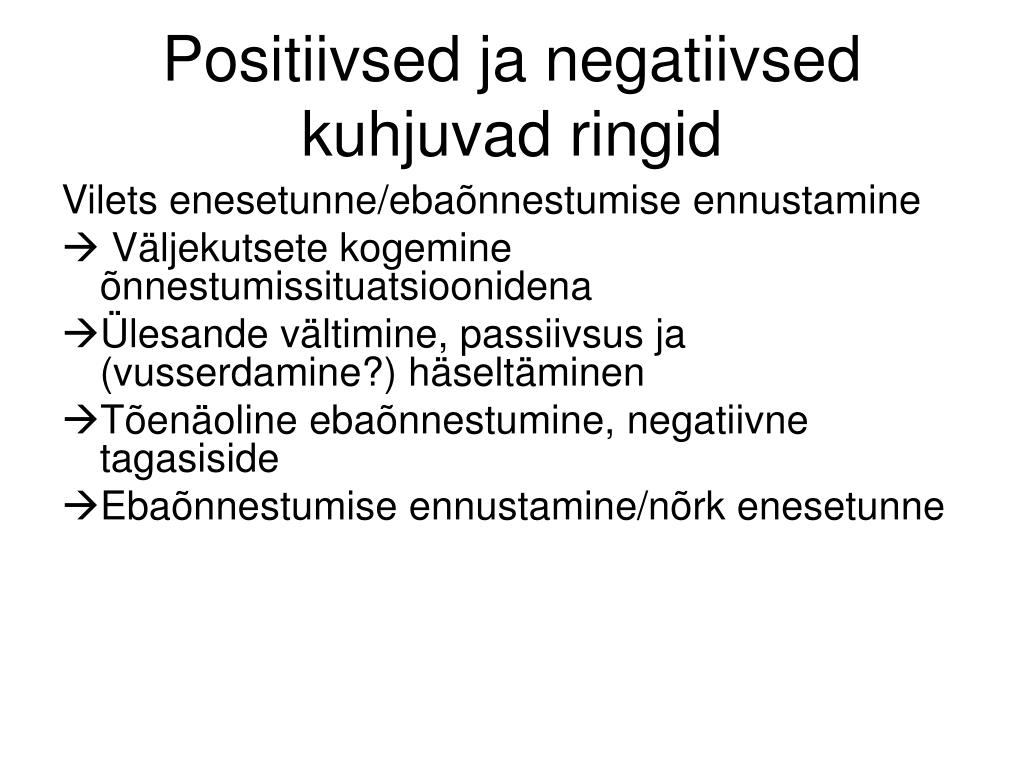 Positiivsed ja negatiivsed kuhjuvad ringid

Vilets enesetunne/ebaõnnestumise ennustamine

→ Väljekutsete kogemine õnnestumissituatsioonidena

→Ülesande vältimine, passiivsus ja (vusserdamine?) häseltäminen

→Tõenäoline ebaõnnestumine, negatiivne tagasiside

→Ebaõnnestumise ennustamine/nõrk enesetunne